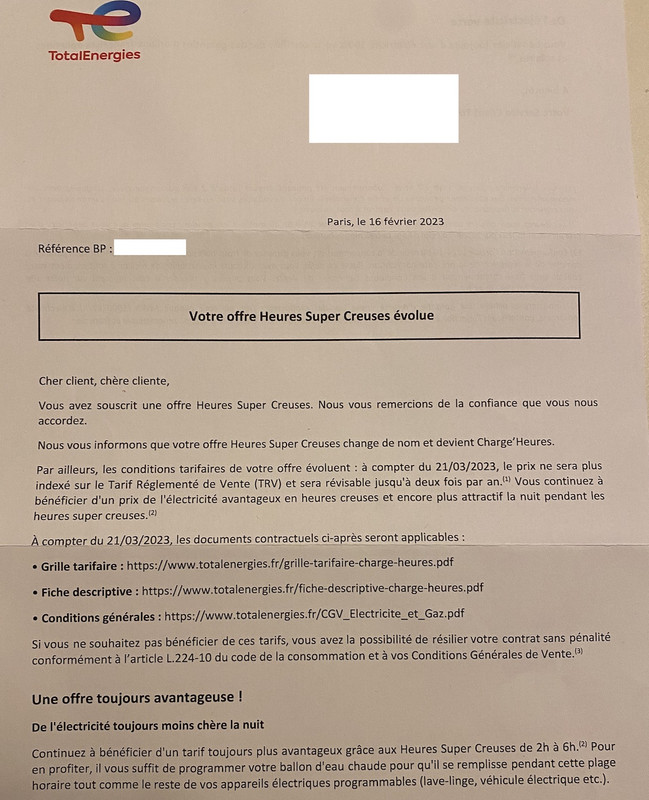 TotalEnergies

Paris, le 16 février 2023

Référence BP :

Votre offre Heures Super Creuses évolue

Cher client, chère cliente,

Vous avez souscrit une offre Heures Super Creuses. Nous vous remercions de la confiance que vous nous accordez.

Nous vous informons que votre offre Heures Super Creuses change de nom et devient Charge'Heures.

Par ailleurs, les conditions tarifaires de votre offre évoluent : à compter du 21/03/2023, le prix ne sera plus indexé sur le Tarif Réglementé de Vente (TRV) et sera révisable jusqu'à deux fois par an.$^{(1)}$ Vous continuez à bénéficier d'un prix de l'électricité avantageux en heures creuses et encore plus attractif la nuit pendant les heures super creuses.$^{(2)}$

À compter du 21/03/2023, les documents contractuels ci-après seront applicables :

• Grille tarifaire : https://www.totalenergies.fr/grille-tarifaire-charge-heures.pdf

• Fiche descriptive : https://www.totalenergies.fr/fiche-descriptive-charge-heures.pdf

• Conditions générales : https://www.totalenergies.fr/CGV_Electricite_et_Gaz.pdf

Si vous ne souhaitez pas bénéficier de ces tarifs, vous avez la possibilité de résilier votre contrat sans pénalité conformément à l'article L.224-10 du code de la consommation et à vos Conditions Générales de Vente.$^{(3)}$

Une offre toujours avantageuse !

De l'électricité toujours moins chère la nuit

Continuez à bénéficier d'un tarif toujours plus avantageux grâce aux Heures Super Creuses de 2h à 6h.$^{(2)}$ Pour en profiter, il vous suffit de programmer votre ballon d'eau chaude pour qu'il se remplisse pendant cette plage horaire tout comme le reste de vos appareils électriques programmables (lave-linge, véhicule électrique etc.).